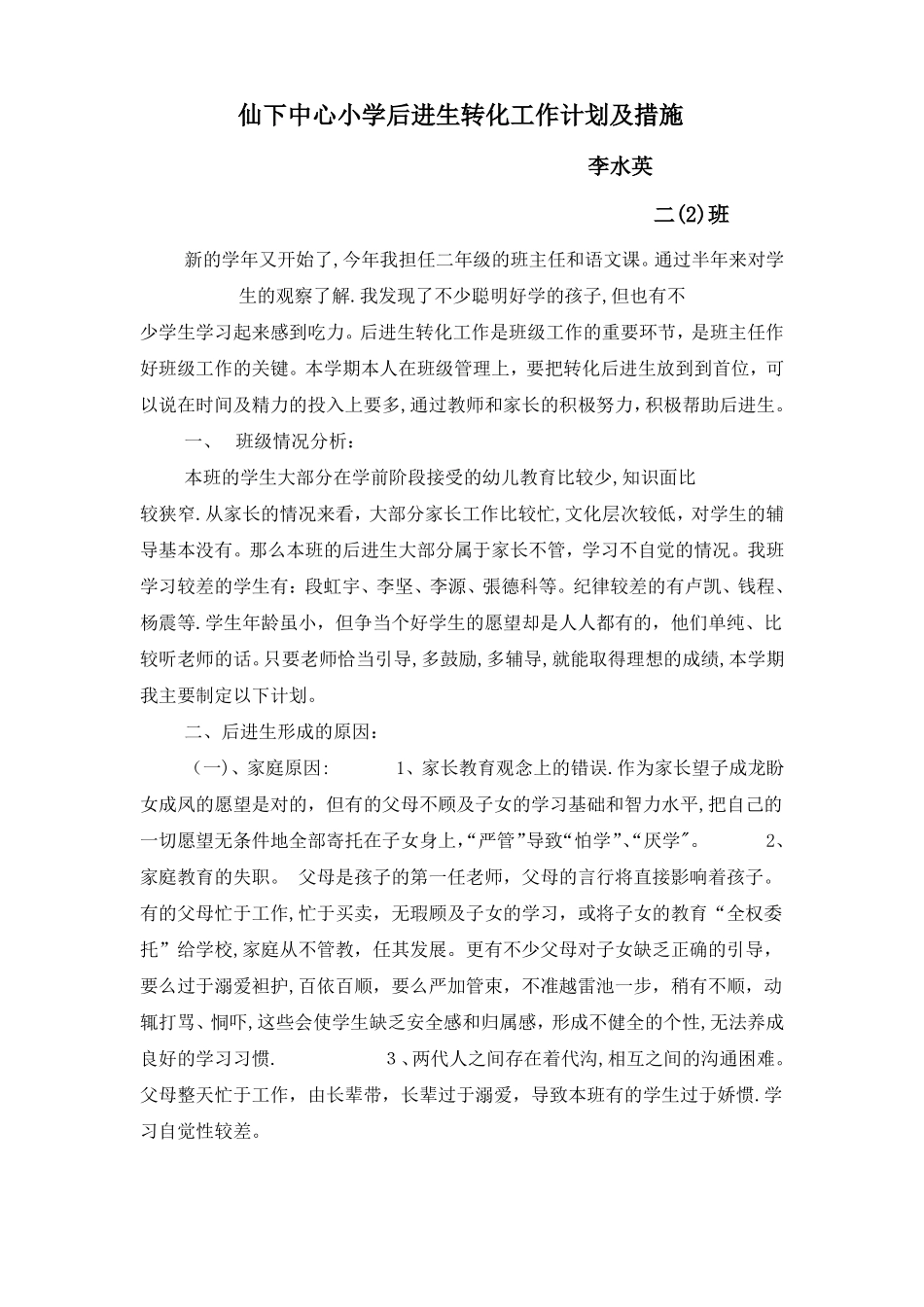 仙下中心小学后进生转化工作计划及措施

李水英

二(2)班

新的学年又开始了,今年我担任二年级的班主任和语文课。通过半年来对学生的观察了解.我发现了不少聪明好学的孩子,但也有不少学生学习起来感到吃力。后进生转化工作是班级工作的重要环节，是班主任作好班级工作的关键。本学期本人在班级管理上，要把转化后进生放到到首位，可以说在时间及精力的投入上要多,通过教师和家长的积极努力,积极帮助后进生。

一、 班级情况分析：

本班的学生大部分在学前阶段接受的幼儿教育比较少,知识面比较狭窄.从家长的情况来看，大部分家长工作比较忙,文化层次较低，对学生的辅导基本没有。那么本班的后进生大部分属于家长不管，学习不自觉的情况。我班学习较差的学生有：段虹宇、李坚、李源、張德科等。纪律较差的有卢凯、钱程、杨震等.学生年龄虽小，但争当个好学生的愿望却是人人都有的，他们单纯、比较听老师的话。只要老师恰当引导,多鼓励,多辅导,就能取得理想的成绩,本学期我主要制定以下计划。

二、后进生形成的原因：

（一)、家庭原因： 1、家长教育观念上的错误.作为家长望子成龙盼女成凤的愿望是对的，但有的父母不顾及子女的学习基础和智力水平,把自己的一切愿望无条件地全部寄托在子女身上,“严管”导致“怕学”、“厌学"。 2、家庭教育的失职。 父母是孩子的第一任老师，父母的言行将直接影响着孩子。有的父母忙于工作,忙于买卖，无瑕顾及子女的学习，或将子女的教育“全权委托”给学校,家庭从不管教，任其发展。更有不少父母对子女缺乏正确的引导，要么过于溺爱袒护,百依百顺，要么严加管束，不准越雷池一步，稍有不顺，动辄打骂、恫吓,这些会使学生缺乏安全感和归属感，形成不健全的个性,无法养成良好的学习习惯. 3、两代人之间存在着代沟,相互之间的沟通困难。父母整天忙于工作，由长辈带，长辈过于溺爱，导致本班有的学生过于娇惯.学习自觉性较差。